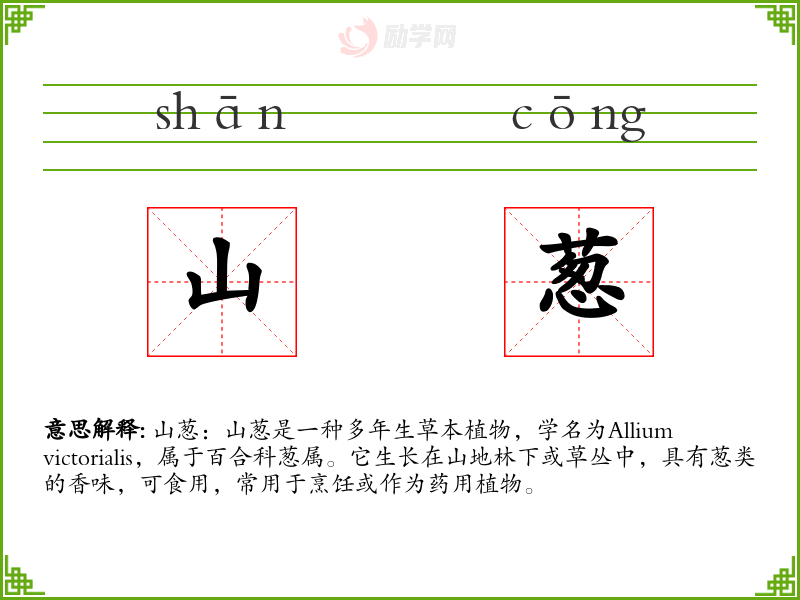 shān cōng

山 葱

意思解释: 山葱：山葱是一种多年生草本植物，学名为Allium victorialis，属于百合科葱属。它生长在山地林下或草丛中，具有葱类的香味，可食用，常用于烹饪或作为药用植物。

励学网